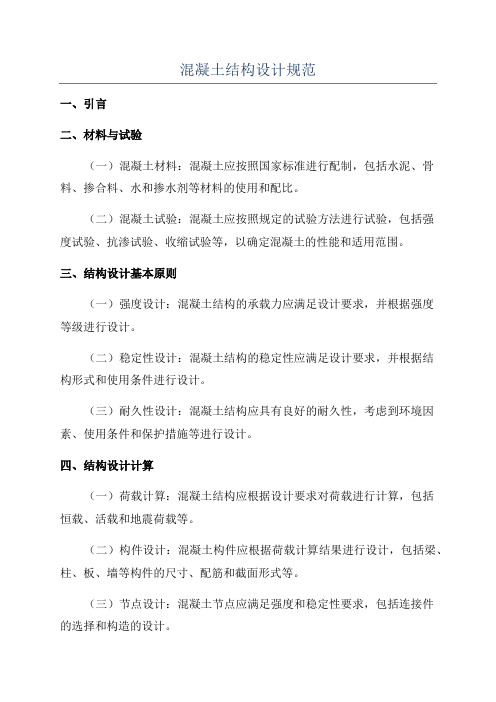 混凝土结构设计规范

一、引言

二、材料与试验

（一）混凝土材料：混凝土应按照国家标准进行配制，包括水泥、骨料、掺合料、水和掺水剂等材料的使用和配比。

（二）混凝土试验：混凝土应按照规定的试验方法进行试验，包括强度试验、抗渗试验、收缩试验等，以确定混凝土的性能和适用范围。

三、结构设计基本原则

（一）强度设计：混凝土结构的承载力应满足设计要求，并根据强度等级进行设计。

（二）稳定性设计：混凝土结构的稳定性应满足设计要求，并根据结构形式和使用条件进行设计。

（三）耐久性设计：混凝土结构应具有良好的耐久性，考虑到环境因素、使用条件和保护措施等进行设计。

四、结构设计计算

（一）荷载计算：混凝土结构应根据设计要求对荷载进行计算，包括恒载、活载和地震荷载等。

（二）构件设计：混凝土构件应根据荷载计算结果进行设计，包括梁、柱、板、墙等构件的尺寸、配筋和截面形式等。

（三）节点设计：混凝土节点应满足强度和稳定性要求，包括连接件的选择和构造的设计。